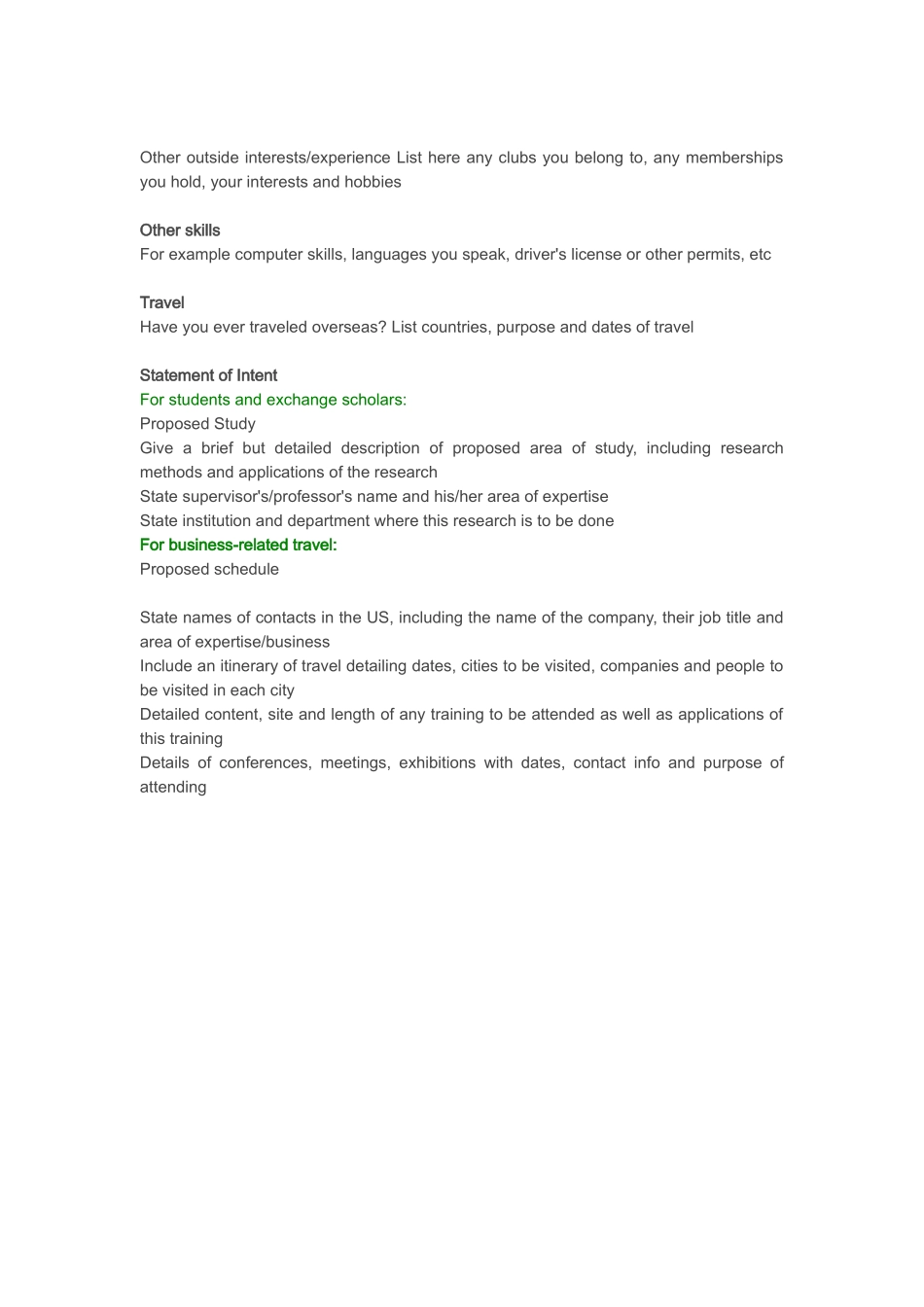 Other outside interests/experience List here any clubs you belong to, any memberships you hold, your interests and hobbies

Other skills
For example computer skills, languages you speak, driver's license or other permits, etc

Travel
Have you ever traveled overseas? List countries, purpose and dates of travel

Statement of Intent
For students and exchange scholars:
Proposed Study
Give a brief but detailed description of proposed area of study, including research methods and applications of the research
State supervisor's/professor's name and his/her area of expertise
State institution and department where this research is to be done
For business-related travel:
Proposed schedule

State names of contacts in the US, including the name of the company, their job title and area of expertise/business
Include an itinerary of travel detailing dates, cities to be visited, companies and people to be visited in each city
Detailed content, site and length of any training to be attended as well as applications of this training
Details of conferences, meetings, exhibitions with dates, contact info and purpose of attending